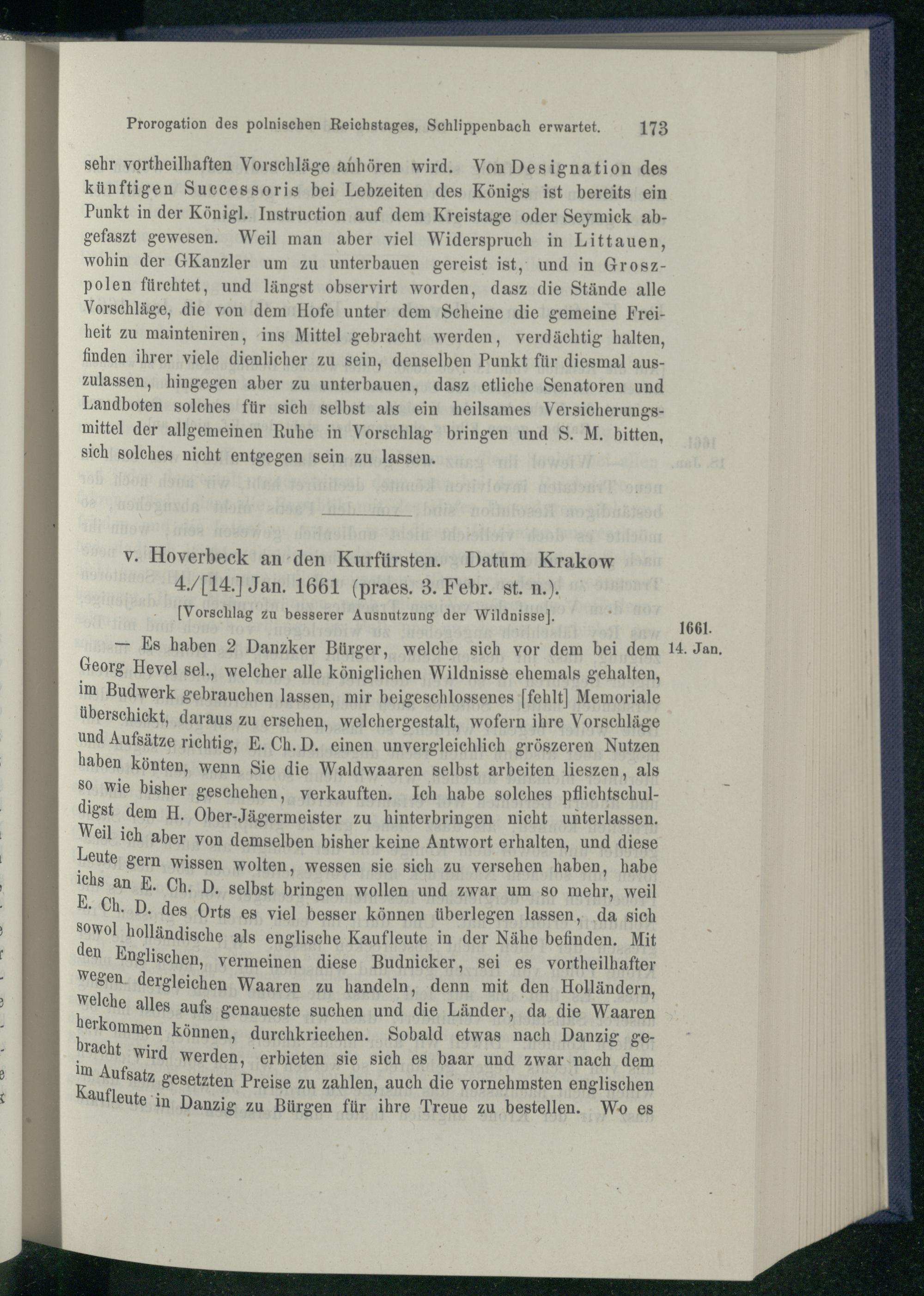 Prorogation des polnischen Reichstages, Schlippenbach erwartet. 173

sehr vortheilhaften Vorschläge anhören wird. Von Designation des künftigen Successoris bei Lebzeiten des Königs ist bereits ein Punkt in der Königl. Instruction auf dem Kreistage oder Seymick abgefaszt gewesen. Weil man aber viel Widerspruch in Littauen, wohin der GKanzler um zu unterbauen gereist ist, und in Groszpolen fürchtet, und längst observirt worden, dasz die Stände alle Vorschläge, die von dem Hofe unter dem Scheine die gemeine Freiheit zu mainteniren, ins Mittel gebracht werden, verdächtig halten, finden ihrer viele dienlicher zu sein, denselben Punkt für diesmal auszulassen, hingegen aber zu unterbauen, dasz etliche Senatoren und Landboten solches für sich selbst als ein heilsames Versicherungsmittel der allgemeinen Ruhe in Vorschlag bringen und S. M. bitten, sich solches nicht entgegen sein zu lassen.

v. Hoverbeck an den Kurfürsten. Datum Krakow 4./[14.] Jan. 1661 (praes. 3. Febr. st. n.).

[Vorschlag zu besserer Ausnutzung der Wildnisse].

1661. 14. Jan.

— Es haben 2 Danzker Bürger, welche sich vor dem bei dem Georg Hevel sel., welcher alle königlichen Wildnisse ehemals gehalten, im Budwerk gebrauchen lassen, mir beigeschlossenes [fehlt] Memoriale überschickt, daraus zu ersehen, welchergestalt, wofern ihre Vorschläge und Aufsätze richtig, E. Ch. D. einen unvergleichlich gröszeren Nutzen haben könten, wenn Sie die Waldwaaren selbst arbeiten lieszen, als so wie bisher geschehen, verkauften. Ich habe solches pflichtschuldigst dem H. Ober-Jägermeister zu hinterbringen nicht unterlassen. Weil ich aber von demselben bisher keine Antwort erhalten, und diese Leute gern wissen wolten, wessen sie sich zu versehen haben, habe ichs an E. Ch. D. selbst bringen wollen und zwar um so mehr, weil E. Ch. D. des Orts es viel besser können überlegen lassen, da sich sowol holländische als englische Kaufleute in der Nähe befinden. Mit den Englischen, vermeinen diese Budnicker, sei es vortheilhafter wegen dergleichen Waaren zu handeln, denn mit den Holländern, welche alles aufs genaueste suchen und die Länder, da die Waaren herkommen können, durchkriechen. Sobald etwas nach Danzig gebracht wird werden, erbieten sie sich es baar und zwar nach dem im Aufsatz gesetzten Preise zu zahlen, auch die vornehmsten englischen Kaufleute in Danzig zu Bürgen für ihre Treue zu bestellen. Wo es